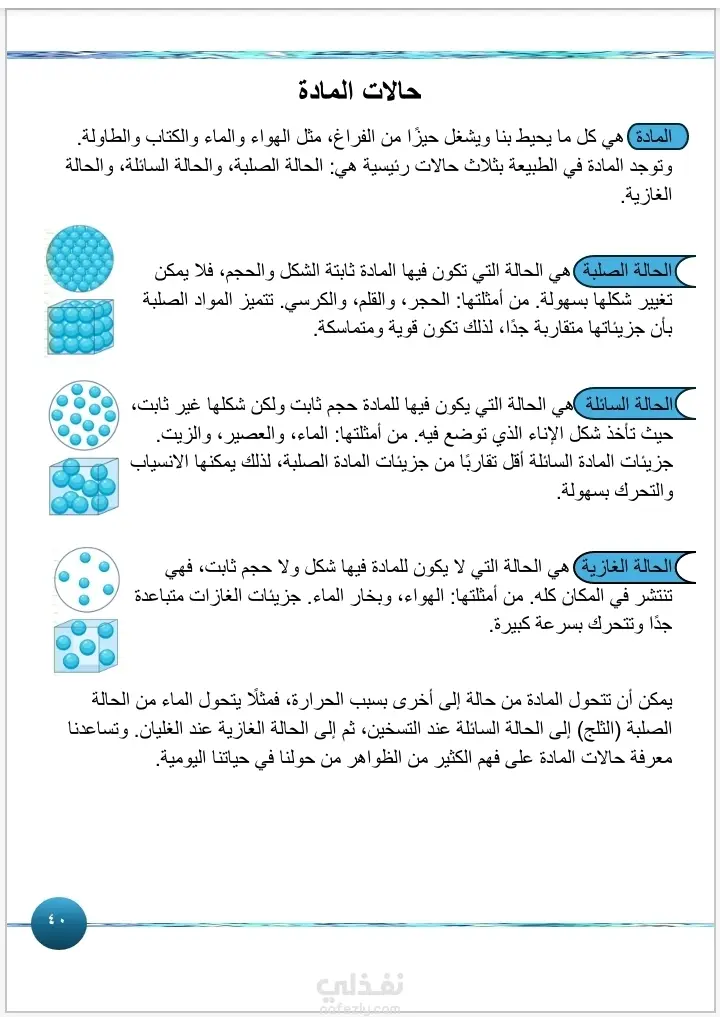 حالات المادة

المادة هي كل ما يحيط بنا ويشغل حيزًا من الفراغ، مثل الهواء والماء والكتاب والطاولة. وتوجد المادة في الطبيعة بثلاث حالات رئيسية هي: الحالة الصلبة، والحالة السائلة، والحالة الغازية.

الحالة الصلبة هي الحالة التي تكون فيها المادة ثابتة الشكل والحجم، فلا يمكن تغيير شكلها بسهولة. من أمثلتها: الحجر، والقلم، والكرسي. تتميز المواد الصلبة بأن جزيئاتها متقاربة جدًا، لذلك تكون قوية ومتماسكة.

الحالة السائلة هي الحالة التي يكون فيها للمادة حجم ثابت ولكن شكلها غير ثابت، حيث تأخذ شكل الإناء الذي توضع فيه. من أمثلتها: الماء، والعصير، والزيت. جزيئات المادة السائلة أقل تقاربًا من جزيئات المادة الصلبة، لذلك يمكنها الانسياب والتحرك بسهولة.

الحالة الغازية هي الحالة التي لا يكون للمادة فيها شكل ولا حجم ثابت، فهي تنتشر في المكان كله. من أمثلتها: الهواء، وبخار الماء. جزيئات الغازات متباعدة جدًا وتتحرك بسرعة كبيرة.

يمكن أن تتحول المادة من حالة إلى أخرى بسبب الحرارة، فمثلًا يتحول الماء من الحالة الصلبة (الثلج) إلى الحالة السائلة عند التسخين، ثم إلى الحالة الغازية عند الغليان. وتساعدنا معرفة حالات المادة على فهم الكثير من الظواهر من حولنا في حياتنا اليومية.

٤٠

نفذلي
nafezly.com